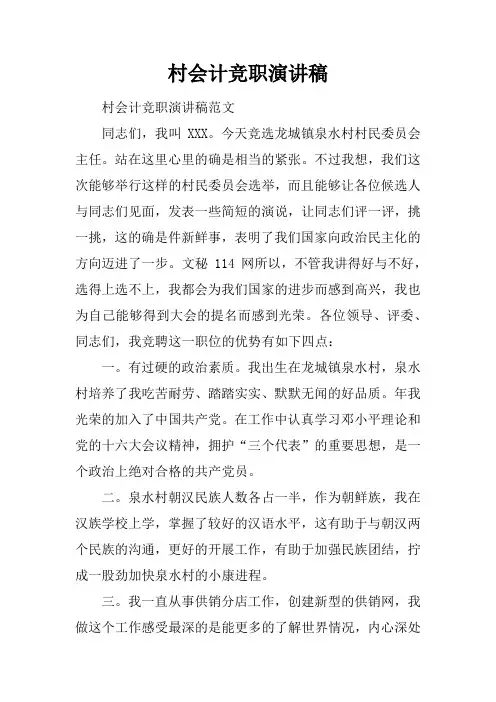 村会计竞职演讲稿

村会计竞职演讲稿范文

同志们，我叫 XXX。今天竞选龙城镇泉水村村民委员会主任。站在这里心里的确是相当的紧张。不过我想，我们这次能够举行这样的村民委员会选举，而且能够让各位候选人与同志们见面，发表一些简短的演说，让同志们评一评，挑一挑，这的确是件新鲜事，表明了我们国家向政治民主化的方向迈进了一步。文秘 114 网所以，不管我讲得好与不好，选得上选不上，我都会为我们国家的进步而感到高兴，我也为自己能够得到大会的提名而感到光荣。各位领导、评委、同志们，我竞聘这一职位的优势有如下四点：

一。有过硬的政治素质。我出生在龙城镇泉水村，泉水村培养了我吃苦耐劳、踏踏实实、默默无闻的好品质。年我光荣的加入了中国共产党。在工作中认真学习邓小平理论和党的十六大会议精神，拥护“三个代表”的重要思想，是一个政治上绝对合格的共产党员。

二。泉水村朝汉民族人数各占一半，作为朝鲜族，我在汉族学校上学，掌握了较好的汉语水平，这有助于与朝汉两个民族的沟通，更好的开展工作，有助于加强民族团结，拧成一股劲加快泉水村的小康进程。

三。我一直从事供销分店工作，创建新型的供销网，我做这个工作感受最深的是能更多的了解世界情况，内心深处